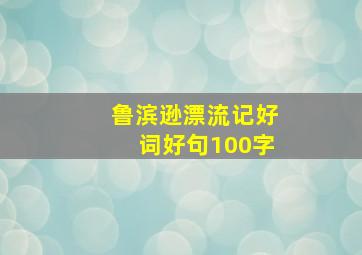 鲁滨逊漂流记好词好句100字